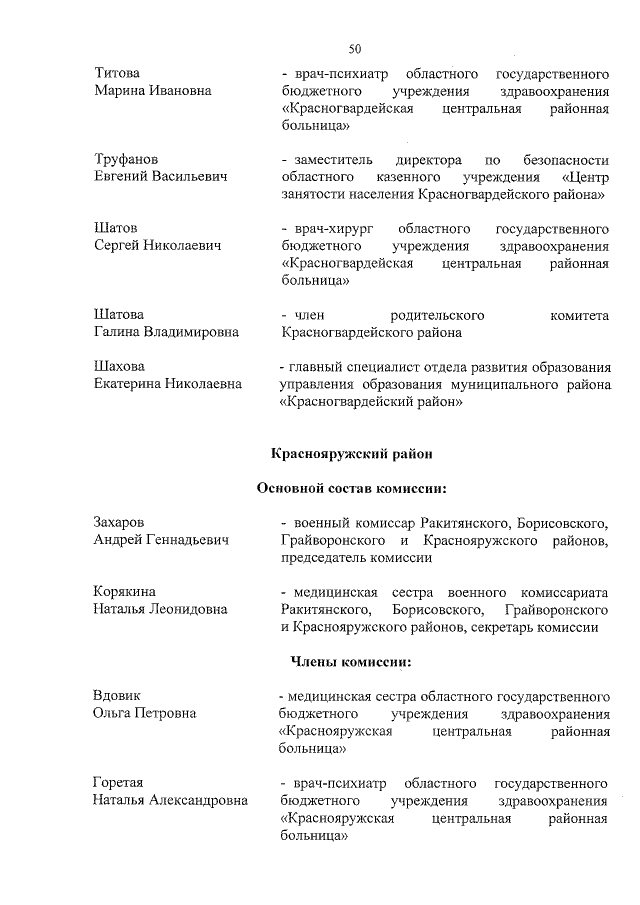 50

Титова Марина Ивановна
- врач-психиатр областного государственного бюджетного учреждения здравоохранения «Красногвардейская центральная районная больница»

Труфанов Евгений Васильевич
- заместитель директора по безопасности областного казенного учреждения «Центр занятости населения Красногвардейского района»

Шатов Сергей Николаевич
- врач-хирург областного государственного бюджетного учреждения здравоохранения «Красногвардейская центральная районная больница»

Шатова Галина Владимировна
- член родительского комитета Красногвардейского района

Шахова Екатерина Николаевна
- главный специалист отдела развития образования управления образования муниципального района «Красногвардейский район»

Краснояружский район

Основной состав комиссии:

Захаров Андрей Геннадьевич
- военный комиссар Ракитянского, Борисовского, Грайворонского и Краснояружского районов, председатель комиссии

Корякина Наталья Леонидовна
- медицинская сестра военного комиссариата Ракитянского, Борисовского, Грайворонского и Краснояружского районов, секретарь комиссии

Члены комиссии:

Вдовик Ольга Петровна
- медицинская сестра областного государственного бюджетного учреждения здравоохранения «Краснояружская центральная районная больница»

Горетая Наталья Александровна
- врач-психиатр областного государственного бюджетного учреждения здравоохранения «Краснояружская центральная районная больница»